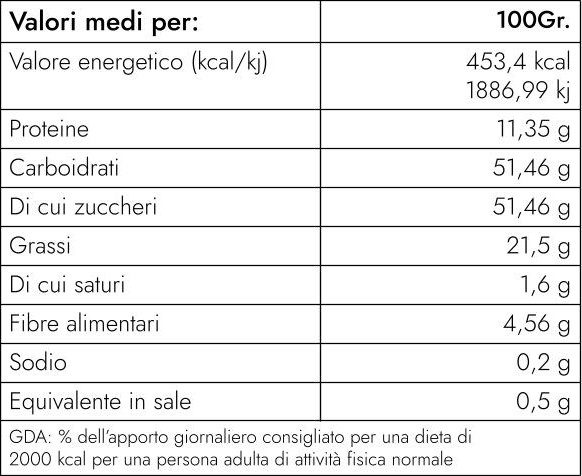 | Valori medi per: | 100Gr. |
|---|---|
| Valore energetico (kcal/kj) | 453,4 kcal 1886,99 kj |
| Proteine | 11,35 g |
| Carboidrati | 51,46 g |
| Di cui zuccheri | 51,46 g |
| Grassi | 21,5 g |
| Di cui saturi | 1,6 g |
| Fibre alimentari | 4,56 g |
| Sodio | 0,2 g |
| Equivalente in sale | 0,5 g |

GDA: % dell'apporto giornaliero consigliato per una dieta di 2000 kcal per una persona adulta di attività fisica normale